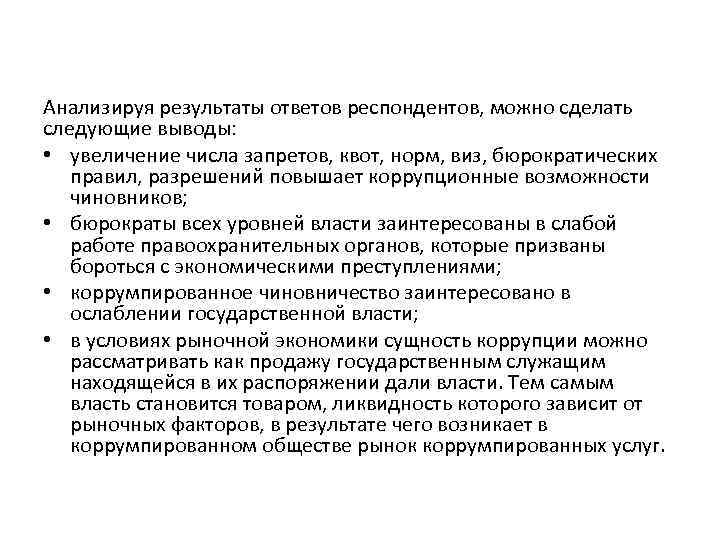 Анализируя результаты ответов респондентов, можно сделать следующие выводы:

• увеличение числа запретов, квот, норм, виз, бюрократических правил, разрешений повышает коррупционные возможности чиновников;
• бюрократы всех уровней власти заинтересованы в слабой работе правоохранительных органов, которые призваны бороться с экономическими преступлениями;
• коррумпированное чиновничество заинтересовано в ослаблении государственной власти;
• в условиях рыночной экономики сущность коррупции можно рассматривать как продажу государственным служащим находящейся в их распоряжении дали власти. Тем самым власть становится товаром, ликвидность которого зависит от рыночных факторов, в результате чего возникает в коррумпированном обществе рынок коррумпированных услуг.